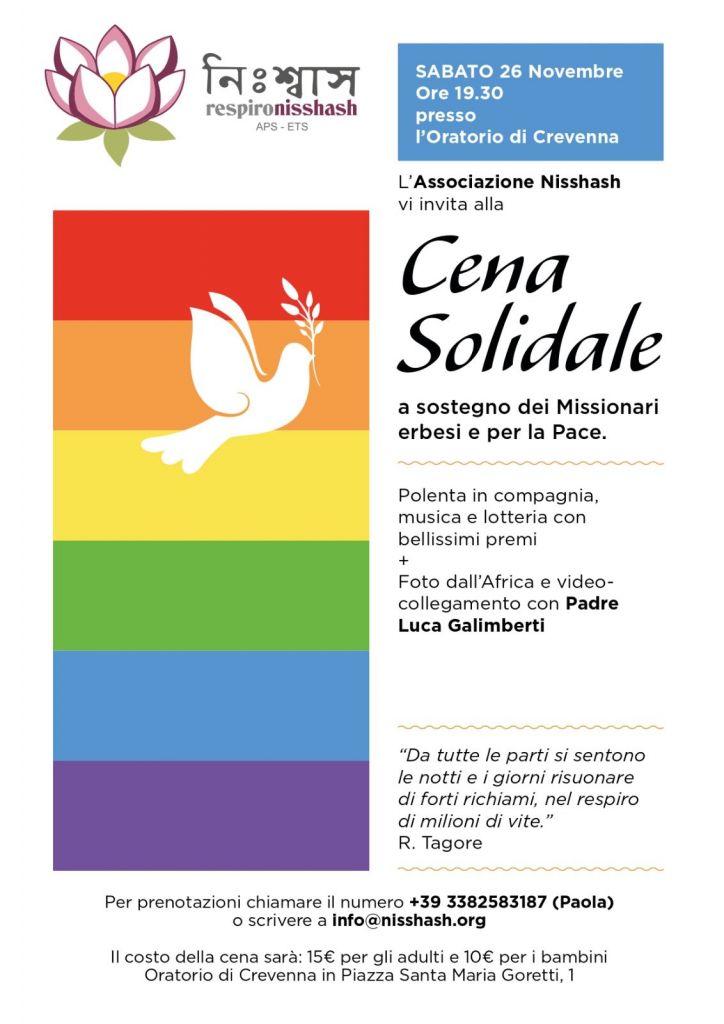 নিঃশ্বাস
respironisshash
APS - ETS

SABATO 26 Novembre
Ore 19.30
presso
l'Oratorio di Crevenna

L'Associazione Nisshash
vi invita alla

Cena Solidale

a sostegno dei Missionari erbesi e per la Pace.

Polenta in compagnia, musica e lotteria con bellissimi premi
+
Foto dall'Africa e video-collegamento con Padre Luca Galimberti

"Da tutte le parti si sentono le notti e i giorni risuonare di forti richiami, nel respiro di milioni di vite."
R. Tagore

Per prenotazioni chiamare il numero +39 3382583187 (Paola)
o scrivere a info@nisshash.org

Il costo della cena sarà: 15€ per gli adulti e 10€ per i bambini
Oratorio di Crevenna in Piazza Santa Maria Goretti, 1